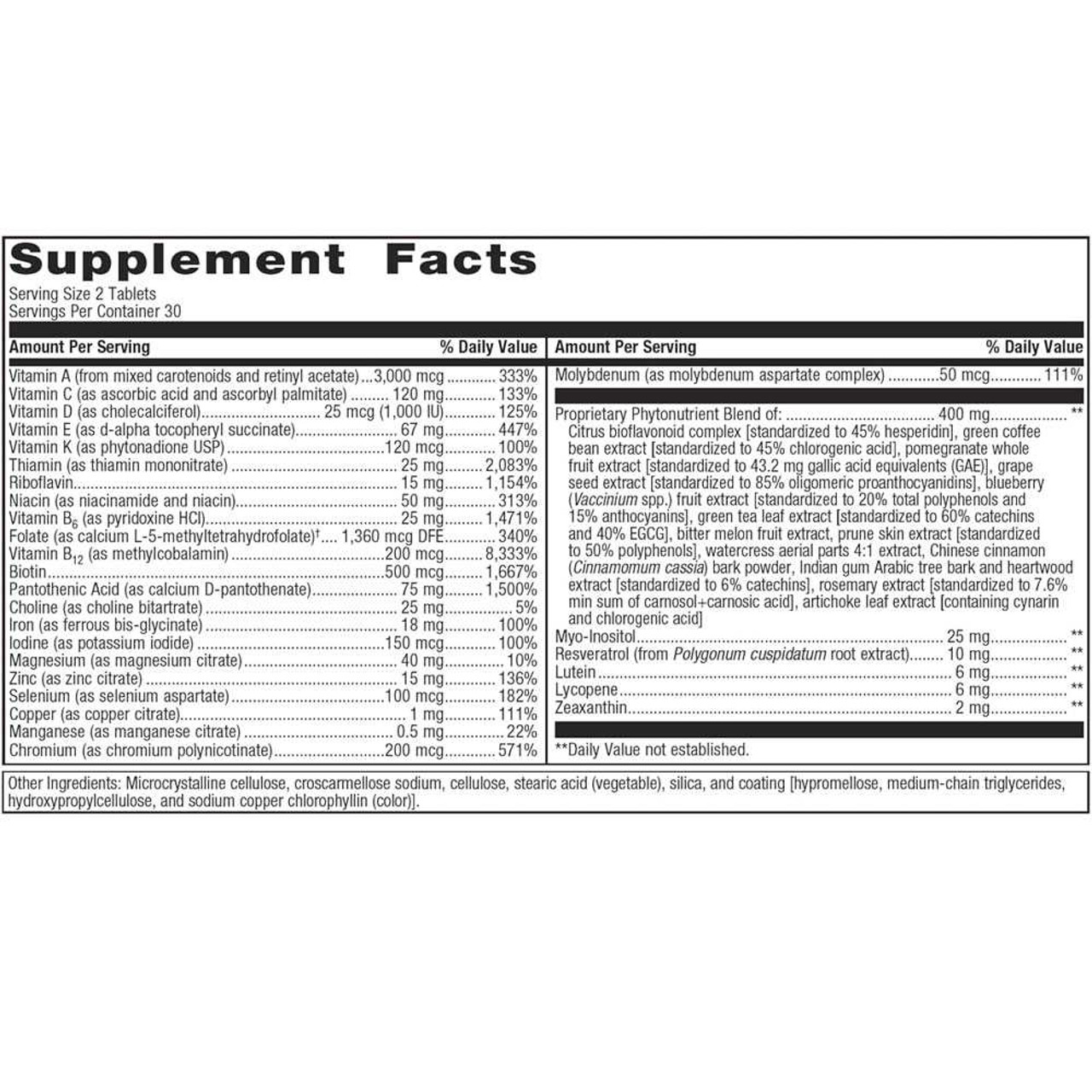 Supplement Facts

Serving Size 2 Tablets
Servings Per Container 30

| Amount Per Serving | | % Daily Value |
|---|---|---|
| Vitamin A (from mixed carotenoids and retinyl acetate) | 3,000 mcg | 333% |
| Vitamin C (as ascorbic acid and ascorbyl palmitate) | 120 mg | 133% |
| Vitamin D (as cholecalciferol) | 25 mcg (1,000 IU) | 125% |
| Vitamin E (as d-alpha tocopheryl succinate) | 67 mg | 447% |
| Vitamin K (as phytonadione USP) | 120 mcg | 100% |
| Thiamin (as thiamin mononitrate) | 25 mg | 2,083% |
| Riboflavin | 15 mg | 1,154% |
| Niacin (as niacinamide and niacin) | 50 mg | 313% |
| Vitamin $B_6$ (as pyridoxine HCl) | 25 mg | 1,471% |
| Folate (as calcium L-5-methyltetrahydrofolate)† | 1,360 mcg DFE | 340% |
| Vitamin $B_{12}$ (as methylcobalamin) | 200 mcg | 8,333% |
| Biotin | 500 mcg | 1,667% |
| Pantothenic Acid (as calcium D-pantothenate) | 75 mg | 1,500% |
| Choline (as choline bitartrate) | 25 mg | 5% |
| Iron (as ferrous bis-glycinate) | 18 mg | 100% |
| Iodine (as potassium iodide) | 150 mcg | 100% |
| Magnesium (as magnesium citrate) | 40 mg | 10% |
| Zinc (as zinc citrate) | 15 mg | 136% |
| Selenium (as selenium aspartate) | 100 mcg | 182% |
| Copper (as copper citrate) | 1 mg | 111% |
| Manganese (as manganese citrate) | 0.5 mg | 22% |
| Chromium (as chromium polynicotinate) | 200 mcg | 571% |

| Amount Per Serving | | % Daily Value |
|---|---|---|
| Molybdenum (as molybdenum aspartate complex) | 50 mcg | 111% |
| Proprietary Phytonutrient Blend of: Citrus bioflavonoid complex [standardized to 45% hesperidin], green coffee bean extract [standardized to 45% chlorogenic acid], pomegranate whole fruit extract [standardized to 43.2 mg gallic acid equivalents (GAE)], grape seed extract [standardized to 85% oligomeric proanthocyanidins], blueberry (Vaccinium spp.) fruit extract [standardized to 20% total polyphenols and 15% anthocyanins], green tea leaf extract [standardized to 60% catechins and 40% EGCG], bitter melon fruit extract, prune skin extract [standardized to 50% polyphenols], watercress aerial parts 4:1 extract, Chinese cinnamon (Cinnamomum cassia) bark powder, Indian gum Arabic tree bark and heartwood extract [standardized to 6% catechins], rosemary extract [standardized to 7.6% min sum of carnosol+carnosic acid], artichoke leaf extract [containing cynarin and chlorogenic acid] | 400 mg | ** |
| Myo-Inositol | 25 mg | ** |
| Resveratrol (from Polygonum cuspidatum root extract) | 10 mg | ** |
| Lutein | 6 mg | ** |
| Lycopene | 6 mg | ** |
| Zeaxanthin | 2 mg | ** |

**Daily Value not established.

Other Ingredients: Microcrystalline cellulose, croscarmellose sodium, cellulose, stearic acid (vegetable), silica, and coating [hypromellose, medium-chain triglycerides, hydroxypropylcellulose, and sodium copper chlorophyllin (color)].